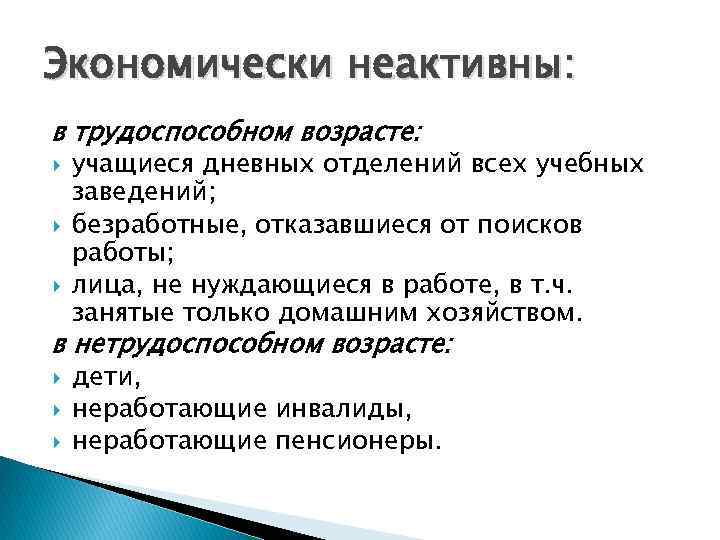 Экономически неактивны:

в трудоспособном возрасте:

учащиеся дневных отделений всех учебных заведений;

безработные, отказавшиеся от поисков работы;

лица, не нуждающиеся в работе, в т.ч. занятые только домашним хозяйством.

в нетрудоспособном возрасте:

дети,

неработающие инвалиды,

неработающие пенсионеры.